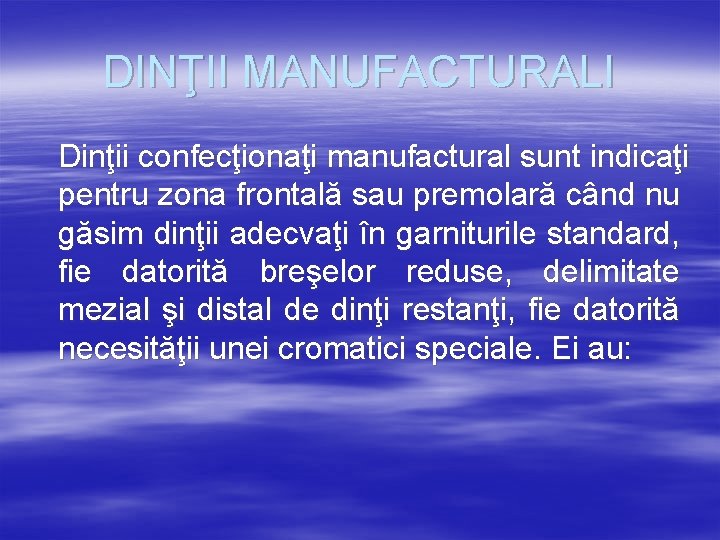 DINŢII MANUFACTURALI

Dinţii confecţionaţi manufactural sunt indicaţi pentru zona frontală sau premolară când nu găsim dinţii adecvaţi în garniturile standard, fie datorită breşelor reduse, delimitate mezial şi distal de dinţi restanţi, fie datorită necesităţii unei cromatici speciale. Ei au: